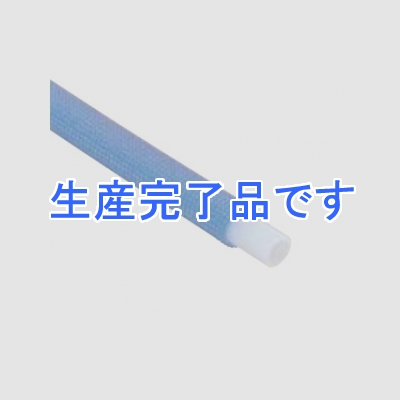 生産完了品です